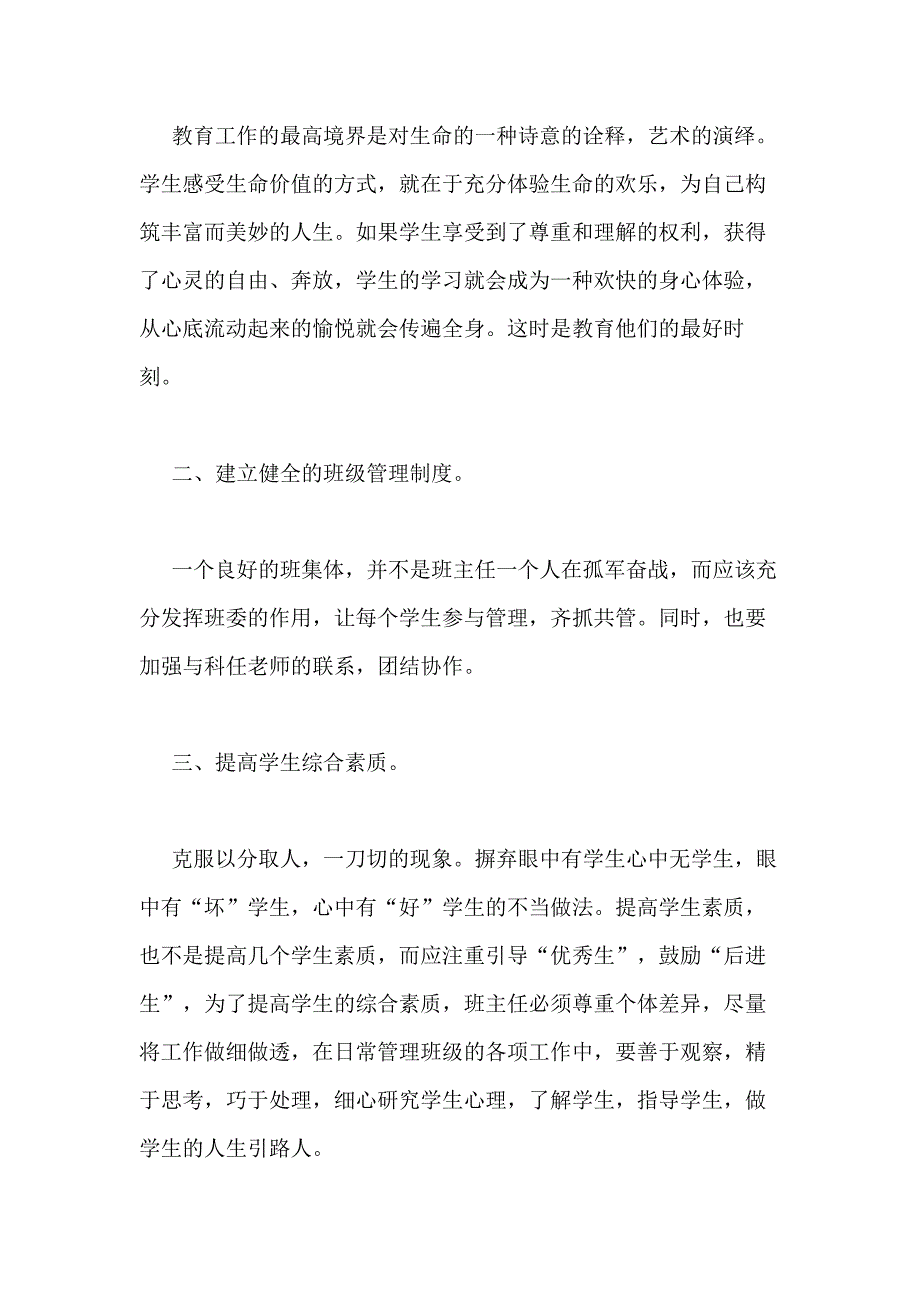 教育工作的最高境界是对生命的一种诗意的诠释，艺术的演绎。学生感受生命价值的方式，就在于充分体验生命的欢乐，为自己构筑丰富而美妙的人生。如果学生享受到了尊重和理解的权利，获得了心灵的自由、奔放，学生的学习就会成为一种欢快的身心体验，从心底流动起来的愉悦就会传遍全身。这时是教育他们的最好时刻。

二、建立健全的班级管理制度。

一个良好的班集体，并不是班主任一个人在孤军奋战，而应该充分发挥班委的作用，让每个学生参与管理，齐抓共管。同时，也要加强与科任老师的联系，团结协作。

三、提高学生综合素质。

克服以分取人，一刀切的现象。摒弃眼中有学生心中无学生，眼中有“坏”学生，心中有“好”学生的不当做法。提高学生素质，也不是提高几个学生素质，而应注重引导“优秀生”，鼓励“后进生”，为了提高学生的综合素质，班主任必须尊重个体差异，尽量将工作做细做透，在日常管理班级的各项工作中，要善于观察，精于思考，巧于处理，细心研究学生心理，了解学生，指导学生，做学生的人生引路人。